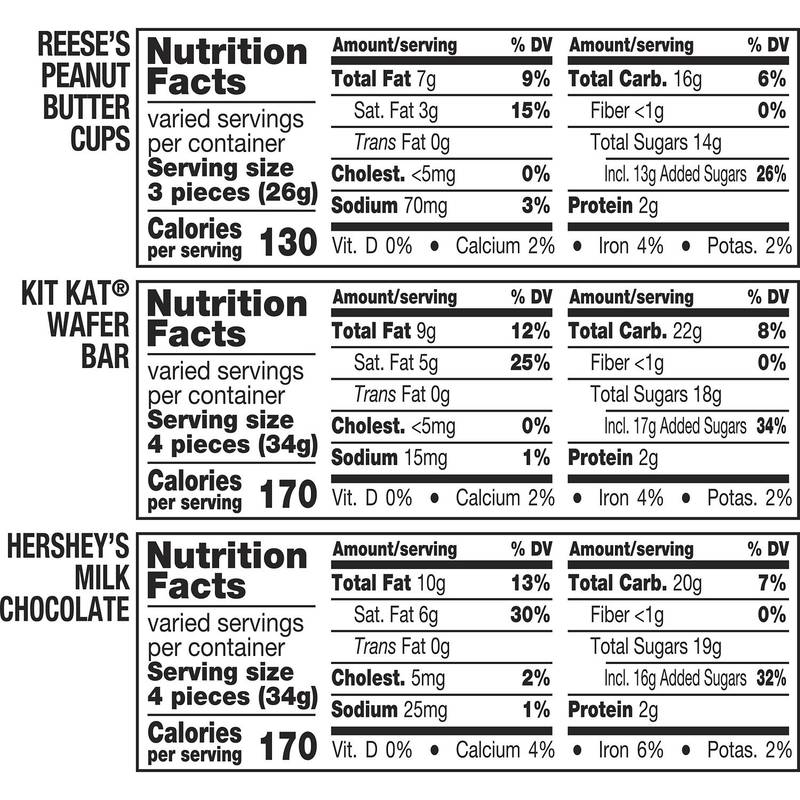 REESE'S PEANUT BUTTER CUPS

Nutrition Facts
varied servings per container
Serving size 3 pieces (26g)
Calories per serving 130

| Amount/serving | % DV | Amount/serving | % DV |
|---|---|---|---|
| Total Fat 7g | 9% | Total Carb. 16g | 6% |
| Sat. Fat 3g | 15% | Fiber <1g | 0% |
| Trans Fat 0g | | Total Sugars 14g | |
| Cholest. <5mg | 0% | Incl. 13g Added Sugars | 26% |
| Sodium 70mg | 3% | Protein 2g | |

Vit. D 0% • Calcium 2% • Iron 4% • Potas. 2%

KIT KAT® WAFER BAR

Nutrition Facts
varied servings per container
Serving size 4 pieces (34g)
Calories per serving 170

| Amount/serving | % DV | Amount/serving | % DV |
|---|---|---|---|
| Total Fat 9g | 12% | Total Carb. 22g | 8% |
| Sat. Fat 5g | 25% | Fiber <1g | 0% |
| Trans Fat 0g | | Total Sugars 18g | |
| Cholest. <5mg | 0% | Incl. 17g Added Sugars | 34% |
| Sodium 15mg | 1% | Protein 2g | |

Vit. D 0% • Calcium 2% • Iron 4% • Potas. 2%

HERSHEY'S MILK CHOCOLATE

Nutrition Facts
varied servings per container
Serving size 4 pieces (34g)
Calories per serving 170

| Amount/serving | % DV | Amount/serving | % DV |
|---|---|---|---|
| Total Fat 10g | 13% | Total Carb. 20g | 7% |
| Sat. Fat 6g | 30% | Fiber <1g | 0% |
| Trans Fat 0g | | Total Sugars 19g | |
| Cholest. 5mg | 2% | Incl. 16g Added Sugars | 32% |
| Sodium 25mg | 1% | Protein 2g | |

Vit. D 0% • Calcium 4% • Iron 6% • Potas. 2%